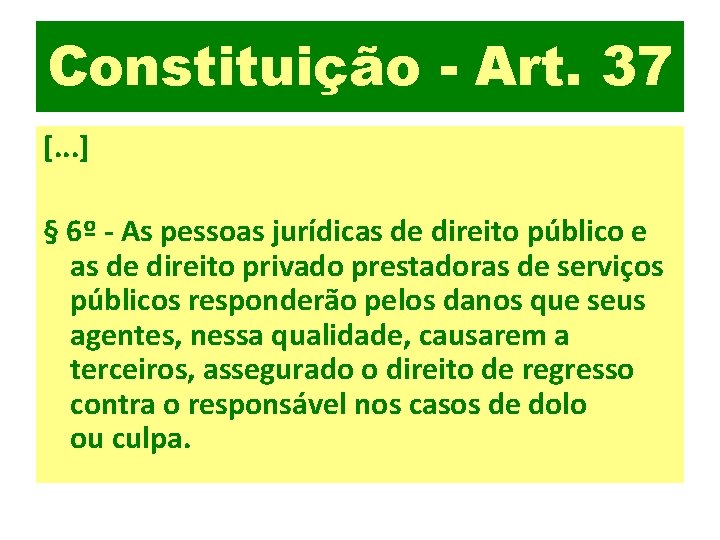 Constituição - Art. 37

[...]

§ 6º - As pessoas jurídicas de direito público e as de direito privado prestadoras de serviços públicos responderão pelos danos que seus agentes, nessa qualidade, causarem a terceiros, assegurado o direito de regresso contra o responsável nos casos de dolo ou culpa.